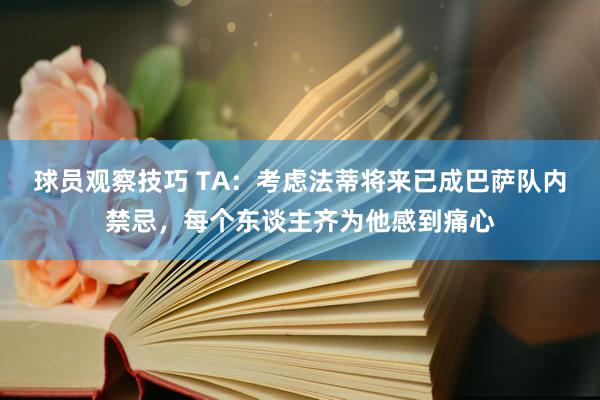 球员观察技巧 TA：考虑法蒂将来已成巴萨队内禁忌，每个东谈主齐为他感到痛心